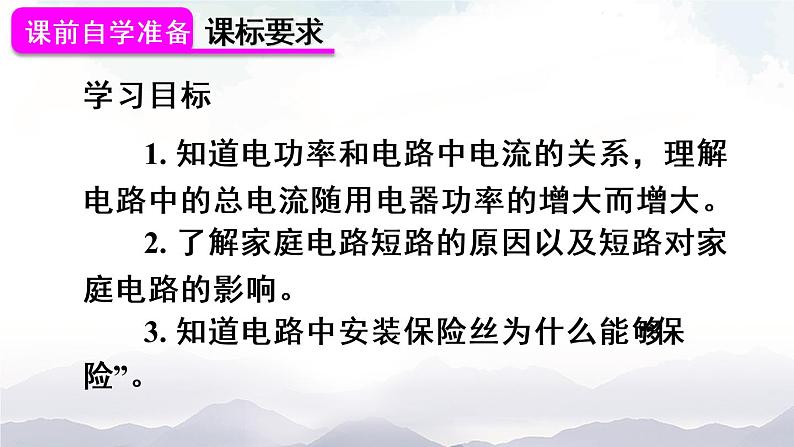 课前自学准备 课标要求

学习目标

1. 知道电功率和电路中电流的关系，理解电路中的总电流随用电器功率的增大而增大。

2. 了解家庭电路短路的原因以及短路对家庭电路的影响。

3. 知道电路中安装保险丝为什么能够保险”。